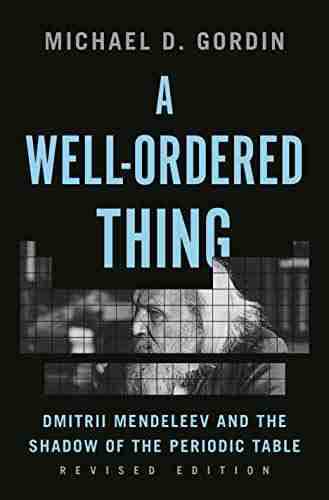 MICHAEL D. GORDIN

A WELL-ORDERED THING

DMITRII MENDELEEV AND THE SHADOW OF THE PERIODIC TABLE

REVISED EDITION